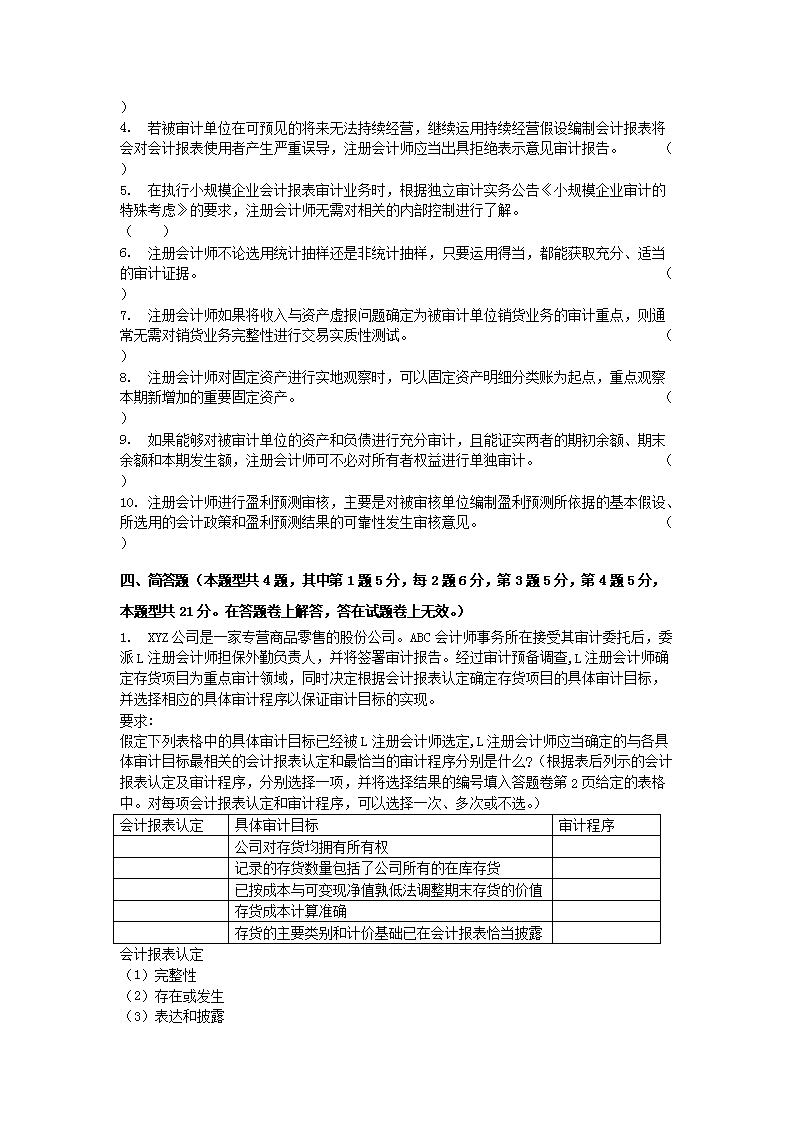 )
4. 若被审计单位在可预见的将来无法持续经营，继续运用持续经营假设编制会计报表将会对会计报表使用者产生严重误导，注册会计师应当出具拒绝表示意见审计报告。 (
)
5. 在执行小规模企业会计报表审计业务时，根据独立审计实务公告《小规模企业审计的特殊考虑》的要求，注册会计师无需对相关的内部控制进行了解。
( )
6. 注册会计师不论选用统计抽样还是非统计抽样，只要运用得当，都能获取充分、适当的审计证据。 (
)
7. 注册会计师如果将收入与资产虚报问题确定为被审计单位销货业务的审计重点，则通常无需对销货业务完整性进行交易实质性测试。 (
)
8. 注册会计师对固定资产进行实地观察时，可以固定资产明细分类账为起点，重点观察本期新增加的重要固定资产。 (
)
9. 如果能够对被审计单位的资产和负债进行充分审计，且能证实两者的期初余额、期末余额和本期发生额，注册会计师可不必对所有者权益进行单独审计。 (
)
10. 注册会计师进行盈利预测审核，主要是对被审核单位编制盈利预测所依据的基本假设、所选用的会计政策和盈利预测结果的可靠性发生审核意见。 (
)

四、简答题（本题型共 4 题，其中第 1 题 5 分，每 2 题 6 分，第 3 题 5 分，第 4 题 5 分，本题型共 21 分。在答题卷上解答，答在试题卷上无效。）

1. XYZ 公司是一家专营商品零售的股份公司。ABC 会计师事务所在接受其审计委托后，委派 L 注册会计师担保外勤负责人，并将签署审计报告。经过审计预备调查，L 注册会计师确定存货项目为重点审计领域，同时决定根据会计报表认定确定存货项目的具体审计目标，并选择相应的具体审计程序以保证审计目标的实现。
要求:
假定下列表格中的具体审计目标已经被 L 注册会计师选定，L 注册会计师应当确定的与各具体审计目标最相关的会计报表认定和最恰当的审计程序分别是什么？（根据表后列示的会计报表认定及审计程序，分别选择一项，并将选择结果的编号填入答题卷第 2 页给定的表格中。对每项会计报表认定和审计程序，可以选择一次、多次或不选。）

| 会计报表认定 | 具体审计目标 | 审计程序 |
|---|---|---|
| | 公司对存货均拥有所有权 | |
| | 记录的存货数量包括了公司所有的在库存货 | |
| | 已按成本与可变现净值孰低法调整期末存货的价值 | |
| | 存货成本计算准确 | |
| | 存货的主要类别和计价基础已在会计报表恰当披露 | |

会计报表认定
（1）完整性
（2）存在或发生
（3）表达和披露